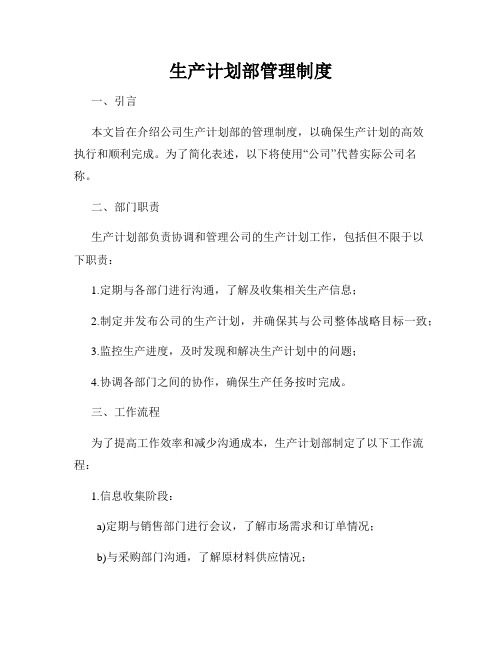 生产计划部管理制度

一、引言

本文旨在介绍公司生产计划部的管理制度，以确保生产计划的高效执行和顺利完成。为了简化表述，以下将使用“公司”代替实际公司名称。

二、部门职责

生产计划部负责协调和管理公司的生产计划工作，包括但不限于以下职责：

1.定期与各部门进行沟通，了解及收集相关生产信息；

2.制定并发布公司的生产计划，并确保其与公司整体战略目标一致；

3.监控生产进度，及时发现和解决生产计划中的问题；

4.协调各部门之间的协作，确保生产任务按时完成。

三、工作流程

为了提高工作效率和减少沟通成本，生产计划部制定了以下工作流程：

1.信息收集阶段：

a)定期与销售部门进行会议，了解市场需求和订单情况；

b)与采购部门沟通，了解原材料供应情况；